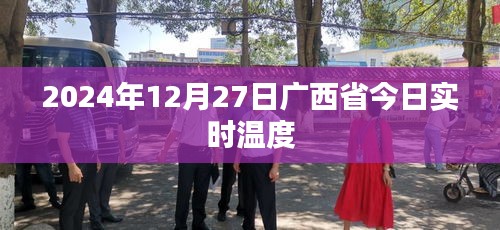 2024年12月27日广西省今日实时温度